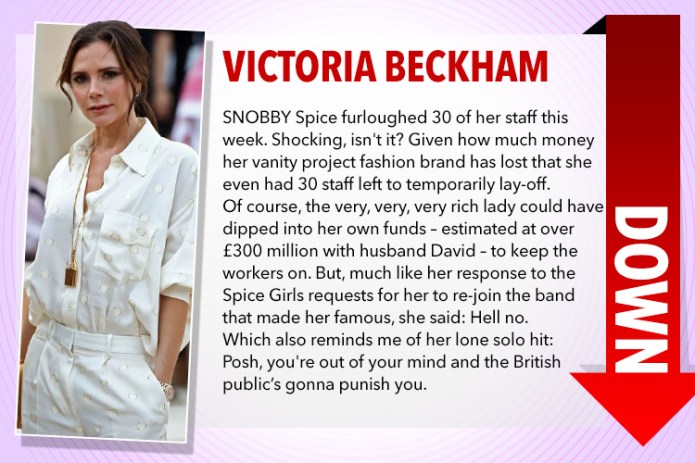 VICTORIA BECKHAM

SNOBBY Spice furloughed 30 of her staff this week. Shocking, isn't it? Given how much money her vanity project fashion brand has lost that she even had 30 staff left to temporarily lay-off.
Of course, the very, very, very rich lady could have dipped into her own funds – estimated at over £300 million with husband David – to keep the workers on. But, much like her response to the Spice Girls requests for her to re-join the band that made her famous, she said: Hell no.
Which also reminds me of her lone solo hit: Posh, you're out of your mind and the British public's gonna punish you.

DOWN